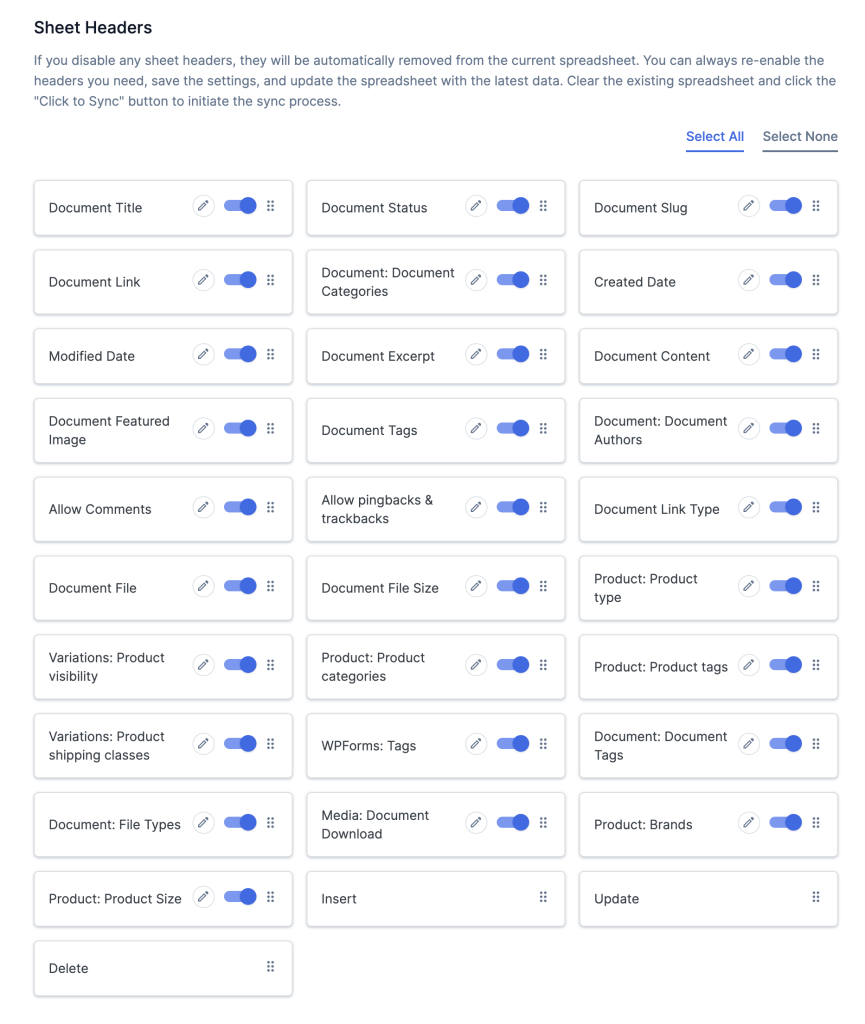 Sheet Headers

If you disable any sheet headers, they will be automatically removed from the current spreadsheet. You can always re-enable the headers you need, save the settings, and update the spreadsheet with the latest data. Clear the existing spreadsheet and click the "Click to Sync" button to initiate the sync process.

Select All Select None

Document Title

Document Status

Document Slug

Document Link

Document: Document Categories

Created Date

Modified Date

Document Excerpt

Document Content

Document Featured Image

Document Tags

Document: Document Authors

Allow Comments

Allow pingbacks & trackbacks

Document Link Type

Document File

Document File Size

Product: Product type

Variations: Product visibility

Product: Product categories

Product: Product tags

Variations: Product shipping classes

WPForms: Tags

Document: Document Tags

Document: File Types

Media: Document Download

Product: Brands

Product: Product Size

Insert

Update

Delete